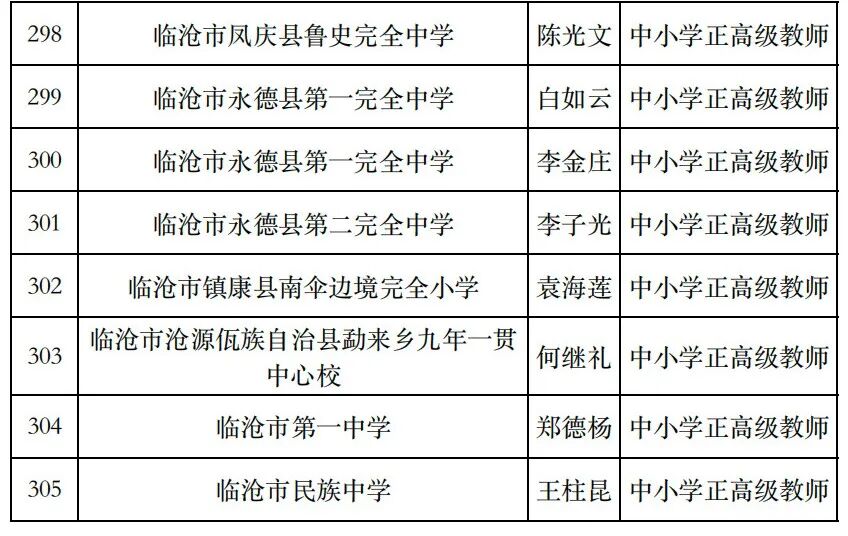 | 298 | 临沧市凤庆县鲁史完全中学 | 陈光文 | 中小学正高级教师 |
|---|---|---|---|
| 299 | 临沧市永德县第一完全中学 | 白如云 | 中小学正高级教师 |
| 300 | 临沧市永德县第一完全中学 | 李金庄 | 中小学正高级教师 |
| 301 | 临沧市永德县第二完全中学 | 李子光 | 中小学正高级教师 |
| 302 | 临沧市镇康县南伞边境完全小学 | 袁海莲 | 中小学正高级教师 |
| 303 | 临沧市沧源佤族自治县勐来乡九年一贯中心校 | 何继礼 | 中小学正高级教师 |
| 304 | 临沧市第一中学 | 郑德杨 | 中小学正高级教师 |
| 305 | 临沧市民族中学 | 王柱昆 | 中小学正高级教师 |